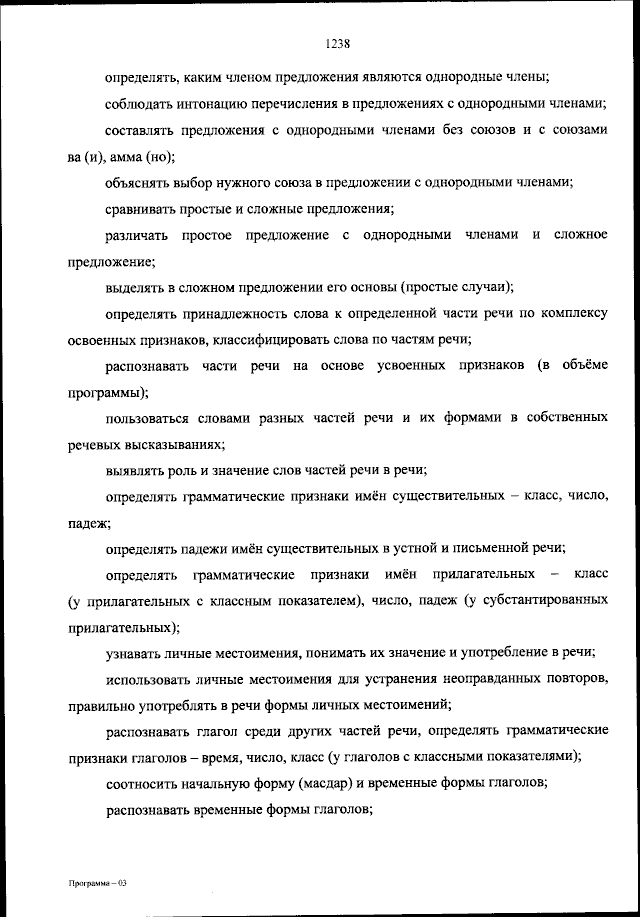 1238

определять, каким членом предложения являются однородные члены;

соблюдать интонацию перечисления в предложениях с однородными членами;

составлять предложения с однородными членами без союзов и с союзами ва (и), амма (но);

объяснять выбор нужного союза в предложении с однородными членами;

сравнивать простые и сложные предложения;

различать простое предложение с однородными членами и сложное предложение;

выделять в сложном предложении его основы (простые случаи);

определять принадлежность слова к определенной части речи по комплексу освоенных признаков, классифицировать слова по частям речи;

распознавать части речи на основе усвоенных признаков (в объёме программы);

пользоваться словами разных частей речи и их формами в собственных речевых высказываниях;

выявлять роль и значение слов частей речи в речи;

определять грамматические признаки имён существительных – класс, число, падеж;

определять падежи имён существительных в устной и письменной речи;

определять грамматические признаки имён прилагательных – класс (у прилагательных с классным показателем), число, падеж (у субстантированных прилагательных);

узнавать личные местоимения, понимать их значение и употребление в речи;

использовать личные местоимения для устранения неоправданных повторов, правильно употреблять в речи формы личных местоимений;

распознавать глагол среди других частей речи, определять грамматические признаки глаголов – время, число, класс (у глаголов с классными показателями);

соотносить начальную форму (масдар) и временные формы глаголов;

распознавать временные формы глаголов;

Программа – 03